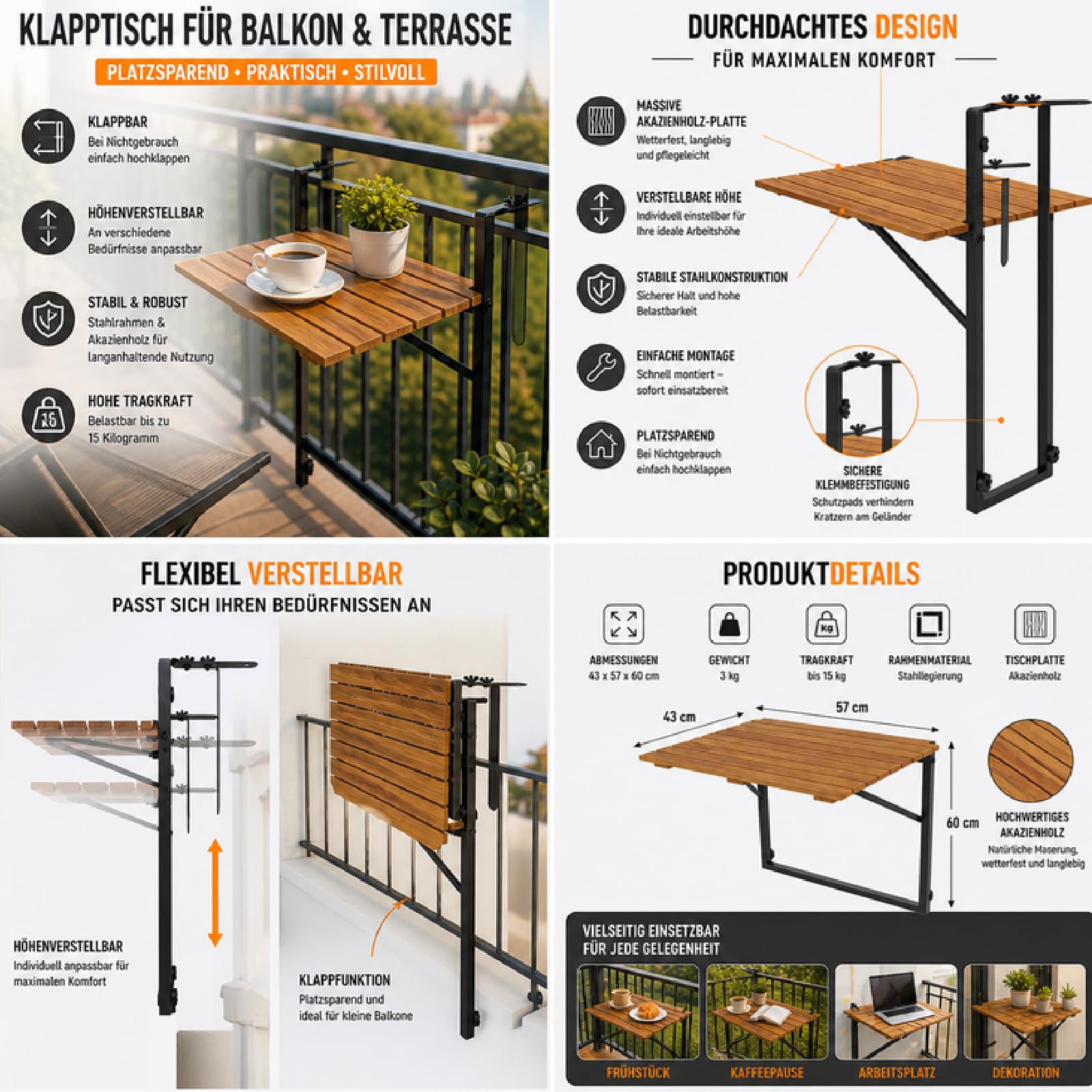 KLAPPTISCH FÜR BALKON & TERRASSE

PLATZSPAREND • PRAKTISCH • STILVOLL

KLAPPBAR
Bei Nichtgebrauch einfach hochklappen

HÖHENVERSTELLBAR
An verschiedene Bedürfnisse anpassbar

STABIL & ROBUST
Stahlrahmen & Akazienholz für langanhaltende Nutzung

HOHE TRAGKRAFT
Belastbar bis zu 15 Kilogramm

DURCHDACHTES DESIGN

FÜR MAXIMALEN KOMFORT

MASSIVE AKAZIENHOLZ-PLATTE
Wetterfest, langlebig und pflegeleicht

VERSTELLBARE HÖHE
Individuell einstellbar für Ihre ideale Arbeitshöhe

STABILE STAHLKONSTRUKTION
Sicherer Halt und hohe Belastbarkeit

EINFACHE MONTAGE
Schnell montiert – sofort einsatzbereit

PLATZSPAREND
Bei Nichtgebrauch einfach hochklappen

SICHERE KLEMMBEFESTIGUNG
Schutzpads verhindern Kratzern am Geländer

FLEXIBEL VERSTELLBAR

PASST SICH IHREN BEDÜRFNISSEN AN

HÖHENVERSTELLBAR
Individuell anpassbar für maximalen Komfort

KLAPPFUNKTION
Platzsparend und ideal für kleine Balkone

PRODUKTDETAILS

ABMESSUNGEN
43 x 57 x 60 cm

GEWICHT
3 kg

TRAGKRAFT
bis 15 kg

RAHMENMATERIAL
Stahllegierung

TISCHPLATTE
Akazienholz

43 cm

57 cm

60 cm

HOCHWERTIGES AKAZIENHOLZ
Natürliche Maserung, wetterfest und langlebig

VIELSEITIG EINSETZBAR
FÜR JEDE GELEGENHEIT

FRÜHSTÜCK

KAFFEEPAUSE

ARBEITSPLATZ

DEKORATION